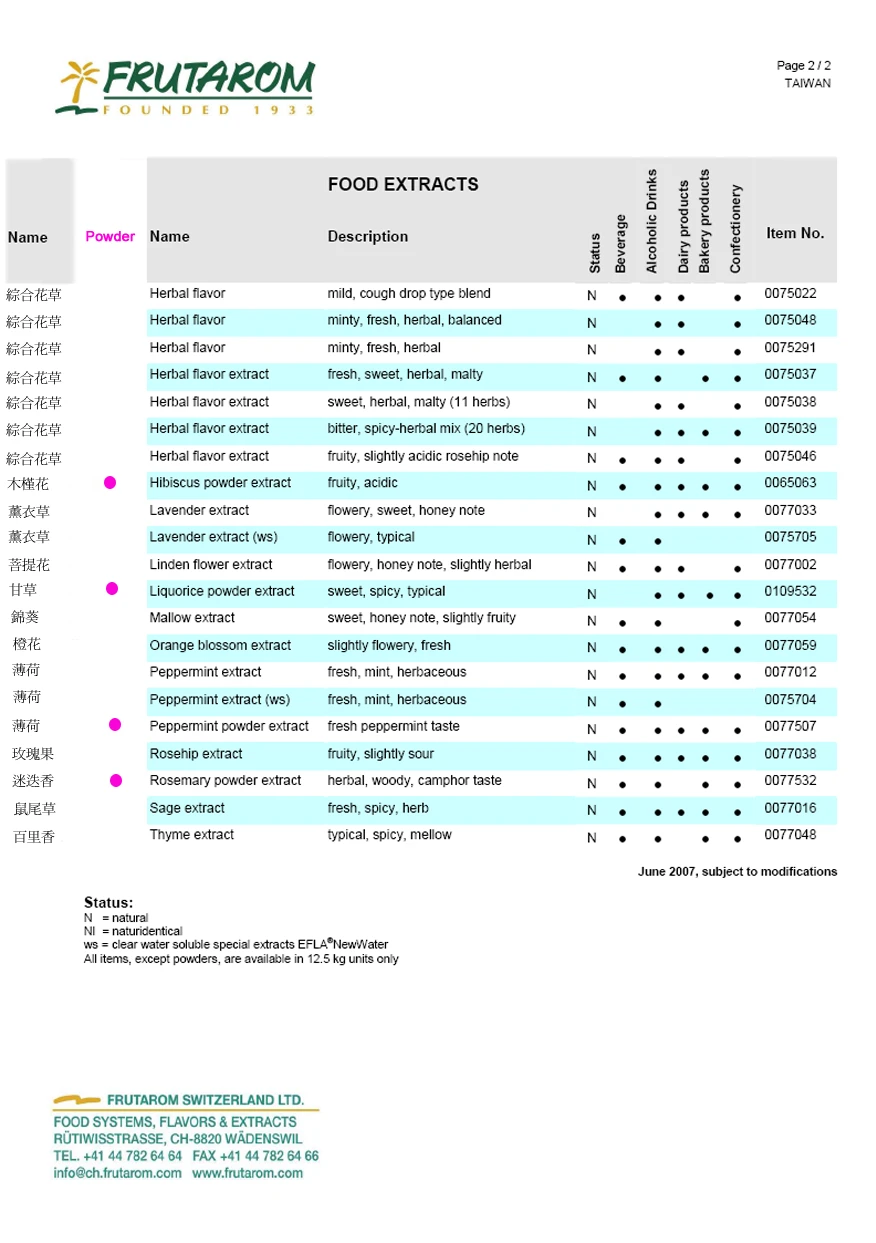 FRUTAROM
FOUNDED 1933

Page 2 / 2
TAIWAN

FOOD EXTRACTS

| Name | Powder | Name | Description | Status | Beverage | Alcoholic Drinks | Dairy products | Bakery products | Confectionery | Item No. |
|---|---|---|---|---|---|---|---|---|---|---|
| 綜合花草 | | Herbal flavor | mild, cough drop type blend | N | ● | ● | ● | | ● | 0075022 |
| 綜合花草 | | Herbal flavor | minty, fresh, herbal, balanced | N | | ● | ● | | ● | 0075048 |
| 綜合花草 | | Herbal flavor | minty, fresh, herbal | N | | ● | ● | | ● | 0075291 |
| 綜合花草 | | Herbal flavor extract | fresh, sweet, herbal, malty | N | ● | ● | | ● | ● | 0075037 |
| 綜合花草 | | Herbal flavor extract | sweet, herbal, malty (11 herbs) | N | | ● | ● | | ● | 0075038 |
| 綜合花草 | | Herbal flavor extract | bitter, spicy-herbal mix (20 herbs) | N | | ● | ● | ● | ● | 0075039 |
| 綜合花草 | | Herbal flavor extract | fruity, slightly acidic rosehip note | N | ● | ● | ● | | ● | 0075046 |
| 木槿花 | ● | Hibiscus powder extract | fruity, acidic | N | ● | ● | ● | ● | ● | 0065063 |
| 薰衣草 | | Lavender extract | flowery, sweet, honey note | N | | ● | ● | ● | ● | 0077033 |
| 薰衣草 | | Lavender extract (ws) | flowery, typical | N | ● | ● | | | | 0075705 |
| 菩提花 | | Linden flower extract | flowery, honey note, slightly herbal | N | ● | ● | ● | | ● | 0077002 |
| 甘草 | ● | Liquorice powder extract | sweet, spicy, typical | N | | ● | ● | ● | ● | 0109532 |
| 錦葵 | | Mallow extract | sweet, honey note, slightly fruity | N | ● | ● | | | ● | 0077054 |
| 橙花 | | Orange blossom extract | slightly flowery, fresh | N | ● | ● | ● | ● | ● | 0077059 |
| 薄荷 | | Peppermint extract | fresh, mint, herbaceous | N | ● | ● | ● | ● | ● | 0077012 |
| 薄荷 | | Peppermint extract (ws) | fresh, mint, herbaceous | N | ● | ● | | | | 0075704 |
| 薄荷 | ● | Peppermint powder extract | fresh peppermint taste | N | ● | ● | ● | ● | ● | 0077507 |
| 玫瑰果 | | Rosehip extract | fruity, slightly sour | N | ● | ● | ● | ● | ● | 0077038 |
| 迷迭香 | ● | Rosemary powder extract | herbal, woody, camphor taste | N | ● | ● | | ● | ● | 0077532 |
| 鼠尾草 | | Sage extract | fresh, spicy, herb | N | ● | ● | ● | ● | ● | 0077016 |
| 百里香 | | Thyme extract | typical, spicy, mellow | N | ● | ● | | ● | ● | 0077048 |

June 2007, subject to modifications

Status:
N = natural
NI = naturidentical
ws = clear water soluble special extracts EFLA®NewWater
All items, except powders, are available in 12.5 kg units only

FRUTAROM SWITZERLAND LTD.
FOOD SYSTEMS, FLAVORS & EXTRACTS
RÜTIWISSTRASSE, CH-8820 WÄDENSWIL
TEL. +41 44 782 64 64 FAX +41 44 782 64 66
info@ch.frutarom.com www.frutarom.com